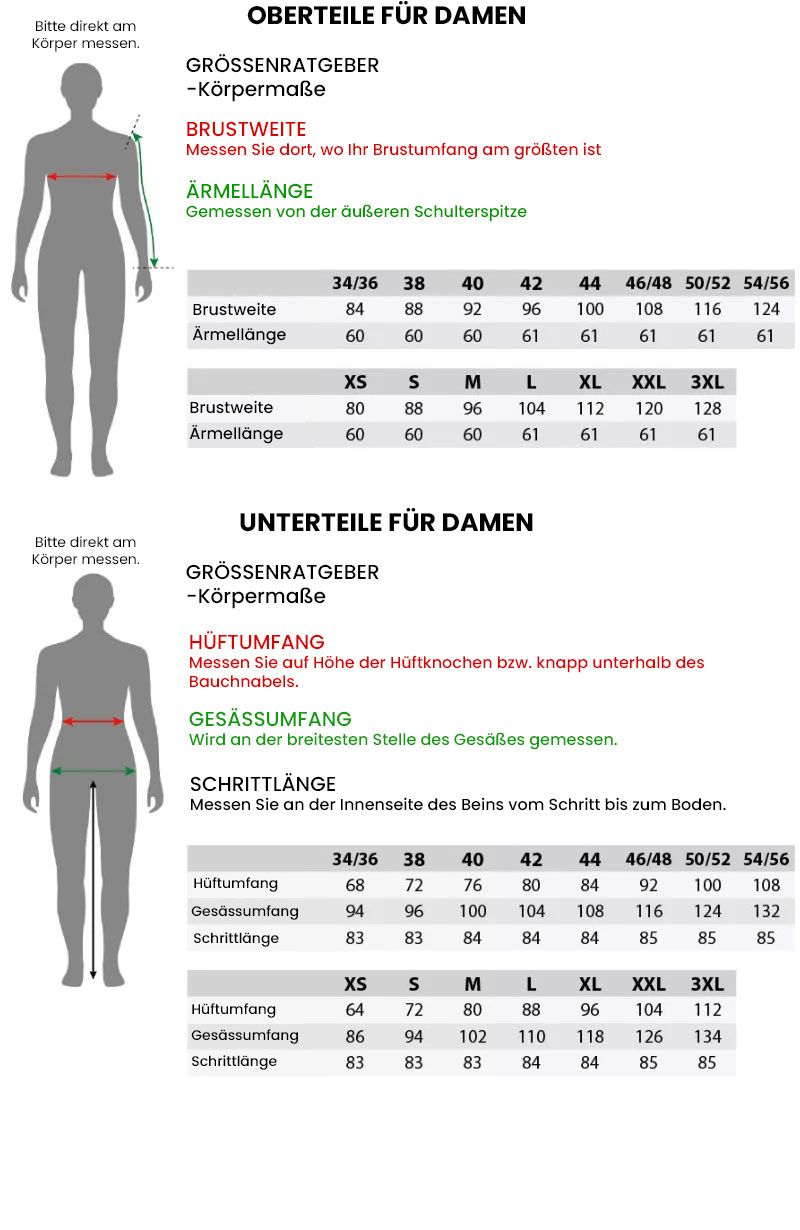 Bitte direkt am Körper messen.

OBERTEILE FÜR DAMEN

GRÖSSENRATGEBER
-Körpermaße

BRUSTWEITE
Messen Sie dort, wo Ihr Brustumfang am größten ist

ÄRMELLÄNGE
Gemessen von der äußeren Schulterspitze

| | 34/36 | 38 | 40 | 42 | 44 | 46/48 | 50/52 | 54/56 |
|---|---|---|---|---|---|---|---|---|
| Brustweite | 84 | 88 | 92 | 96 | 100 | 108 | 116 | 124 |
| Ärmellänge | 60 | 60 | 60 | 61 | 61 | 61 | 61 | 61 |

| | XS | S | M | L | XL | XXL | 3XL |
|---|---|---|---|---|---|---|---|
| Brustweite | 80 | 88 | 96 | 104 | 112 | 120 | 128 |
| Ärmellänge | 60 | 60 | 60 | 61 | 61 | 61 | 61 |

Bitte direkt am Körper messen.

UNTERTEILE FÜR DAMEN

GRÖSSENRATGEBER
-Körpermaße

HÜFTUMFANG
Messen Sie auf Höhe der Hüftknochen bzw. knapp unterhalb des Bauchnabels.

GESÄSSUMFANG
Wird an der breitesten Stelle des Gesäßes gemessen.

SCHRITTLÄNGE
Messen Sie an der Innenseite des Beins vom Schritt bis zum Boden.

| | 34/36 | 38 | 40 | 42 | 44 | 46/48 | 50/52 | 54/56 |
|---|---|---|---|---|---|---|---|---|
| Hüftumfang | 68 | 72 | 76 | 80 | 84 | 92 | 100 | 108 |
| Gesässumfang | 94 | 96 | 100 | 104 | 108 | 116 | 124 | 132 |
| Schrittlänge | 83 | 83 | 84 | 84 | 84 | 85 | 85 | 85 |

| | XS | S | M | L | XL | XXL | 3XL |
|---|---|---|---|---|---|---|---|
| Hüftumfang | 64 | 72 | 80 | 88 | 96 | 104 | 112 |
| Gesässumfang | 86 | 94 | 102 | 110 | 118 | 126 | 134 |
| Schrittlänge | 83 | 83 | 83 | 84 | 84 | 85 | 85 |